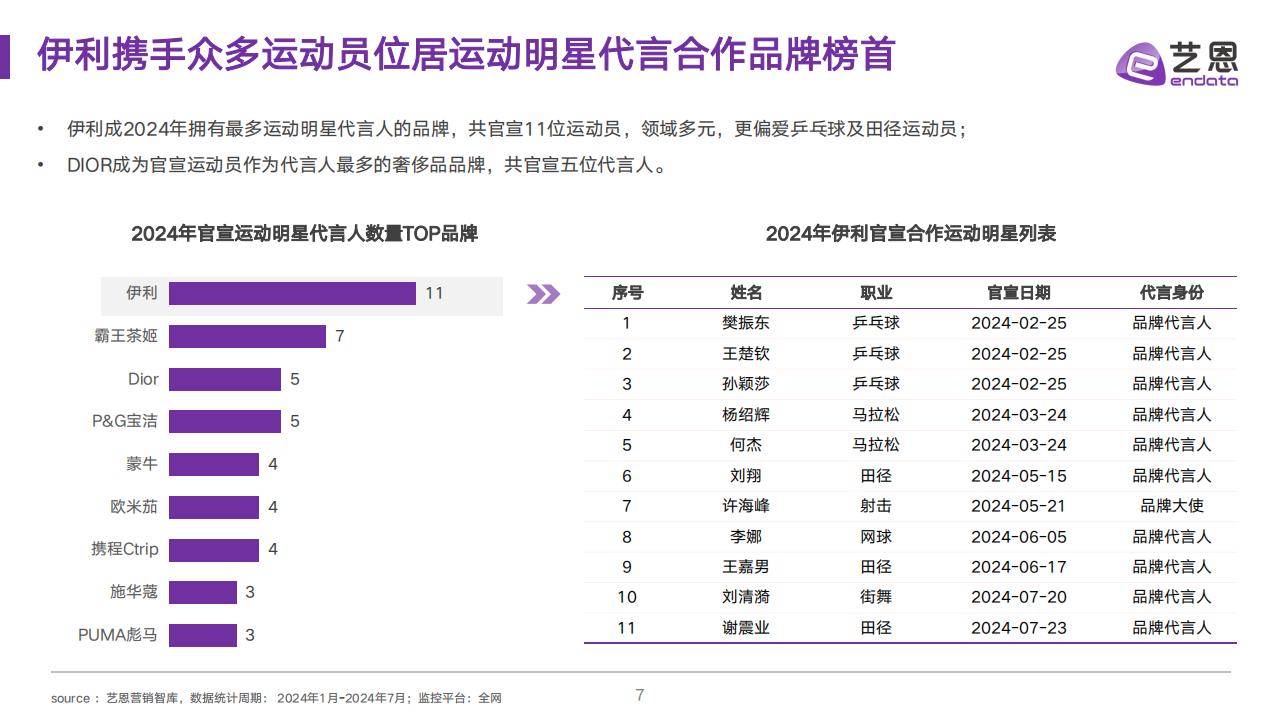 伊利携手众多运动员位居运动明星代言合作品牌榜首

艺恩
endata

• 伊利成2024年拥有最多运动明星代言人的品牌，共官宣11位运动员，领域多元，更偏爱乒乓球及田径运动员；

• DIOR成为官宣运动员作为代言人最多的奢侈品品牌，共官宣五位代言人。

2024年官宣运动明星代言人数量TOP品牌

伊利 11
霸王茶姬 7
Dior 5
P&G宝洁 5
蒙牛 4
欧米茄 4
携程Ctrip 4
施华蔻 3
PUMA彪马 3

2024年伊利官宣合作运动明星列表

| 序号 | 姓名 | 职业 | 官宣日期 | 代言身份 |
|---|---|---|---|---|
| 1 | 樊振东 | 乒乓球 | 2024-02-25 | 品牌代言人 |
| 2 | 王楚钦 | 乒乓球 | 2024-02-25 | 品牌代言人 |
| 3 | 孙颖莎 | 乒乓球 | 2024-02-25 | 品牌代言人 |
| 4 | 杨绍辉 | 马拉松 | 2024-03-24 | 品牌代言人 |
| 5 | 何杰 | 马拉松 | 2024-03-24 | 品牌代言人 |
| 6 | 刘翔 | 田径 | 2024-05-15 | 品牌代言人 |
| 7 | 许海峰 | 射击 | 2024-05-21 | 品牌大使 |
| 8 | 李娜 | 网球 | 2024-06-05 | 品牌代言人 |
| 9 | 王嘉男 | 田径 | 2024-06-17 | 品牌代言人 |
| 10 | 刘清漪 | 街舞 | 2024-07-20 | 品牌代言人 |
| 11 | 谢震业 | 田径 | 2024-07-23 | 品牌代言人 |

source：艺恩营销智库，数据统计周期：2024年1月-2024年7月；监控平台：全网

7